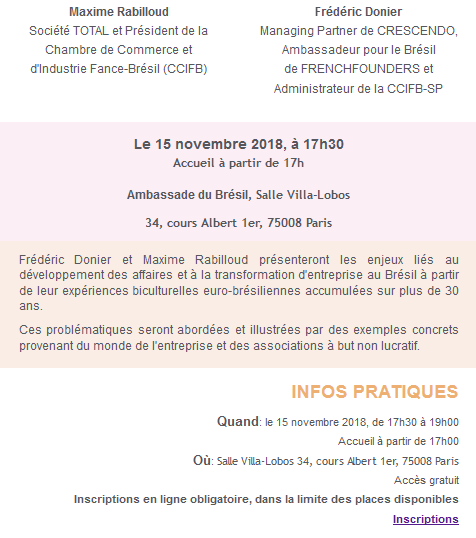 Maxime Rabilloud
Société TOTAL et Président de la Chambre de Commerce et d'Industrie Fance-Brésil (CCIFB)

Frédéric Donier
Managing Partner de CRESCENDO, Ambassadeur pour le Brésil de FRENCHFOUNDERS et Administrateur de la CCIFB-SP

Le 15 novembre 2018, à 17h30
Accueil à partir de 17h

Ambassade du Brésil, Salle Villa-Lobos

34, cours Albert 1er, 75008 Paris

Frédéric Donier et Maxime Rabilloud présenteront les enjeux liés au développement des affaires et à la transformation d'entreprise au Brésil à partir de leur expériences biculturelles euro-brésiliennes accumulées sur plus de 30 ans.

Ces problématiques seront abordées et illustrées par des exemples concrets provenant du monde de l'entreprise et des associations à but non lucratif.

INFOS PRATIQUES

Quand: le 15 novembre 2018, de 17h30 à 19h00

Accueil à partir de 17h00

Où: Salle Villa-Lobos 34, cours Albert 1er, 75008 Paris

Accès gratuit

Inscriptions en ligne obligatoire, dans la limite des places disponibles

Inscriptions